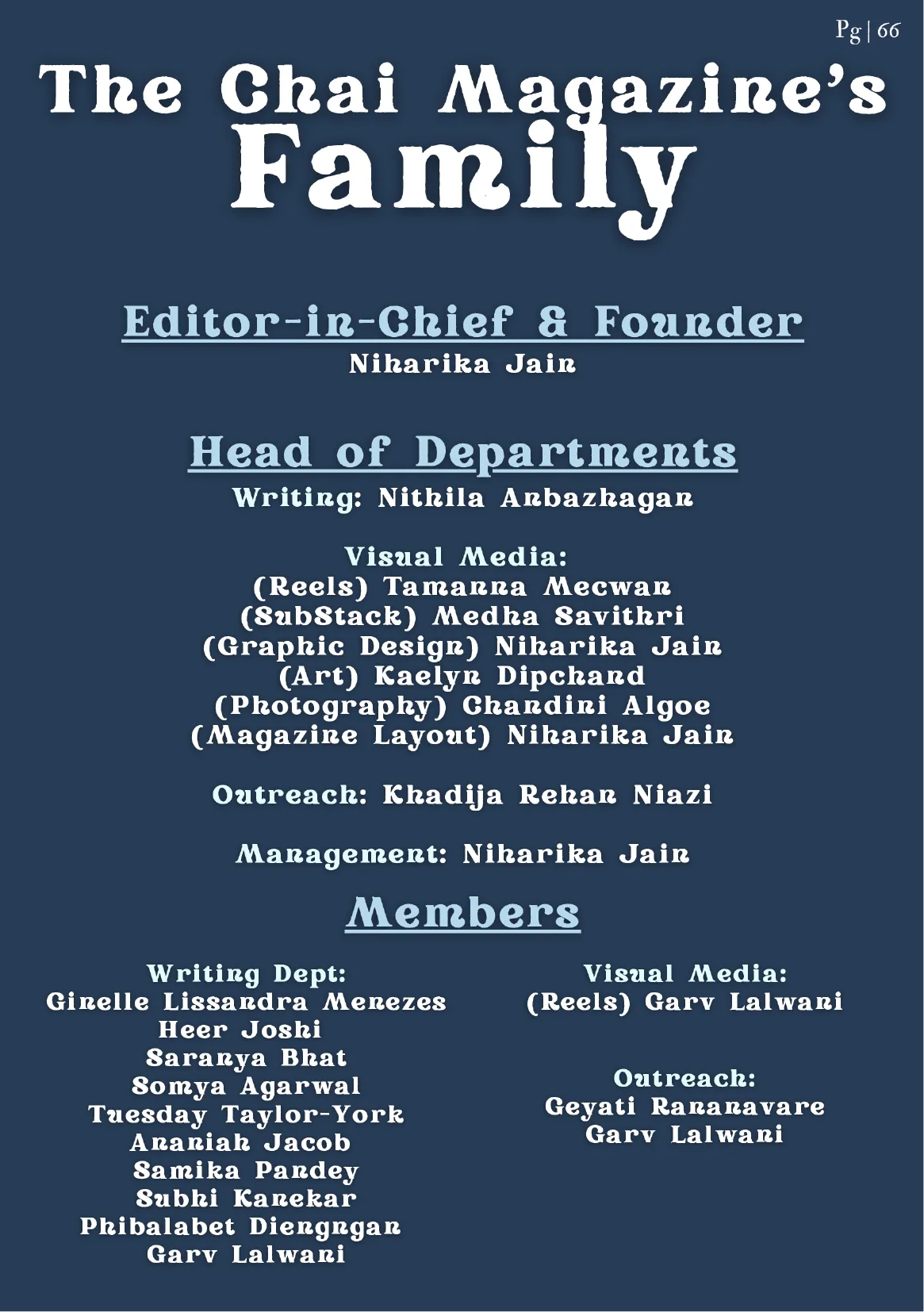 Pg | 66

The Chai Magazine's Family

Editor-in-Chief & Founder
Niharika Jain

Head of Departments
Writing: Nithila Anbazhagan

Visual Media:
(Reels) Tamanna Mecwan
(SubStack) Medha Savithri
(Graphic Design) Niharika Jain
(Art) Kaelyn Dipchand
(Photography) Chandini Algoe
(Magazine Layout) Niharika Jain

Outreach: Khadija Rehan Niazi

Management: Niharika Jain

Members

Writing Dept:
Ginelle Lissandra Menezes
Heer Joshi
Saranya Bhat
Somya Agarwal
Tuesday Taylor-York
Ananiah Jacob
Samika Pandey
Subhi Kanekar
Phibalabet Diengngan
Garv Lalwani

Visual Media:
(Reels) Garv Lalwani

Outreach:
Geyati Rananavare
Garv Lalwani